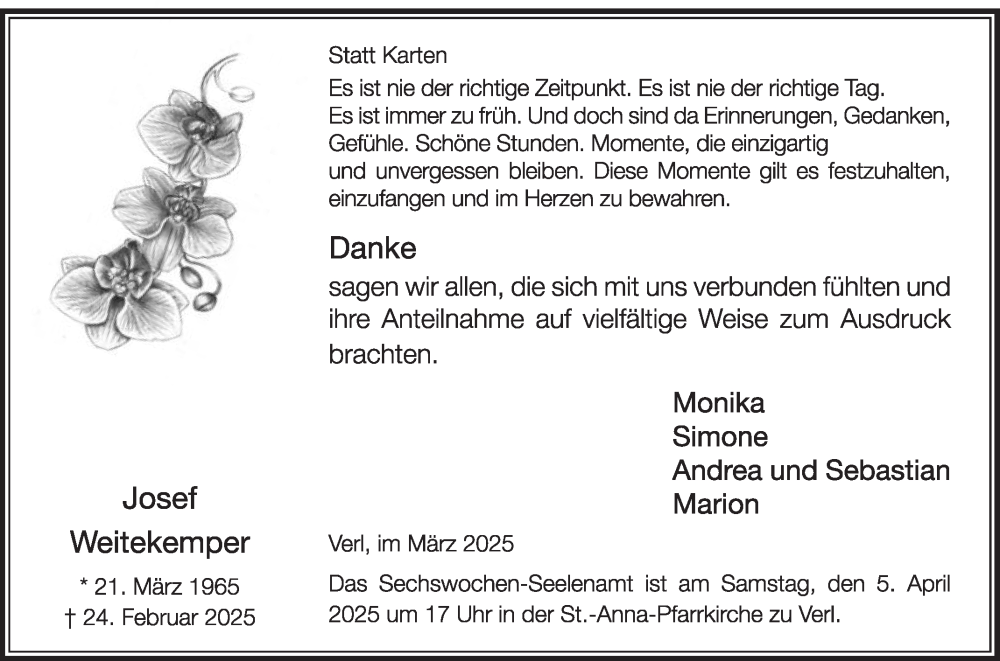 Statt Karten

Es ist nie der richtige Zeitpunkt. Es ist nie der richtige Tag. Es ist immer zu früh. Und doch sind da Erinnerungen, Gedanken, Gefühle. Schöne Stunden. Momente, die einzigartig und unvergessen bleiben. Diese Momente gilt es festzuhalten, einzufangen und im Herzen zu bewahren.

Danke

sagen wir allen, die sich mit uns verbunden fühlten und ihre Anteilnahme auf vielfältige Weise zum Ausdruck brachten.

Monika
Simone
Andrea und Sebastian
Marion

Josef
Weitekemper
* 21. März 1965
† 24. Februar 2025

Verl, im März 2025

Das Sechswochen-Seelenamt ist am Samstag, den 5. April 2025 um 17 Uhr in der St.-Anna-Pfarrkirche zu Verl.